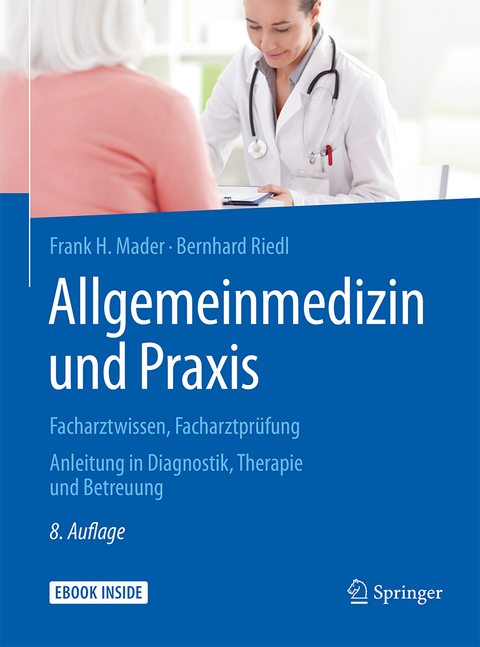 Frank H. Mader · Bernhard Riedl

Allgemeinmedizin und Praxis

Facharztwissen, Facharztprüfung

Anleitung in Diagnostik, Therapie und Betreuung

8. Auflage

EBOOK INSIDE

Springer